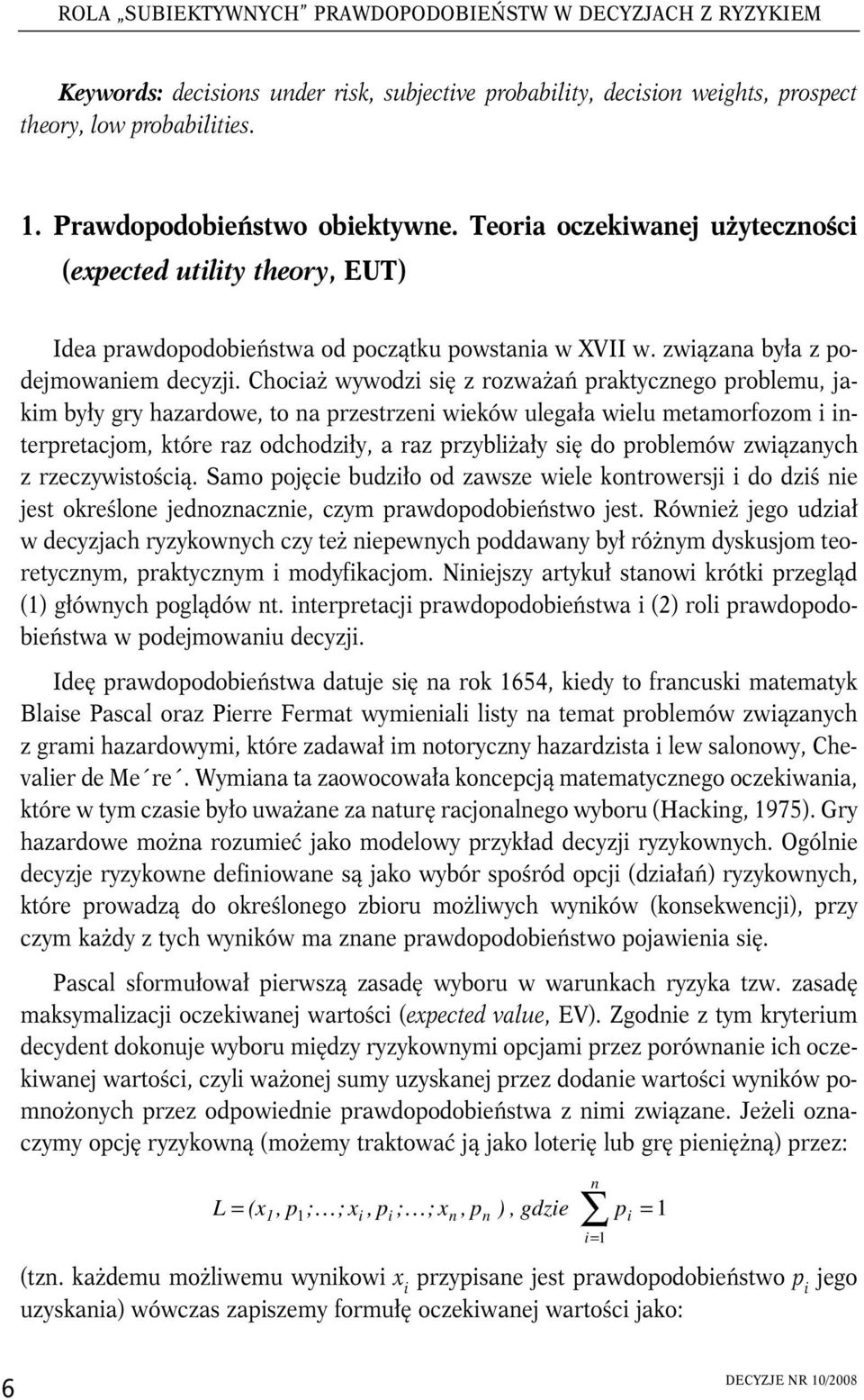 ROLA „SUBIEKTYWNYCH” PRAWDOPODOBIEŃSTW W DECYZJACH Z RYZYKIEM

Keywords: decisions under risk, subjective probability, decision weights, prospect theory, low probabilities.

1. Prawdopodobieństwo obiektywne. Teoria oczekiwanej użyteczności (expected utility theory, EUT)

Idea prawdopodobieństwa od początku powstania w XVII w. związana była z podejmowaniem decyzji. Chociaż wywodzi się z rozważań praktycznego problemu, jakim były gry hazardowe, to na przestrzeni wieków ulegała wielu metamorfozom i interpretacjom, które raz odchodziły, a raz przybliżały się do problemów związanych z rzeczywistością. Samo pojęcie budziło od zawsze wiele kontrowersji i do dziś nie jest określone jednoznacznie, czym prawdopodobieństwo jest. Również jego udział w decyzjach ryzykownych czy też niepewnych poddawany był różnym dyskusjom teoretycznym, praktycznym i modyfikacjom. Niniejszy artykuł stanowi krótki przegląd (1) głównych poglądów nt. interpretacji prawdopodobieństwa i (2) roli prawdopodobieństwa w podejmowaniu decyzji.

Ideę prawdopodobieństwa datuje się na rok 1654, kiedy to francuski matematyk Blaise Pascal oraz Pierre Fermat wymieniali listy na temat problemów związanych z grami hazardowymi, które zadawał im notoryczny hazardzista i lew salonowy, Chevalier de Me´re´. Wymiana ta zaowocowała koncepcją matematycznego oczekiwania, które w tym czasie było uważane za naturę racjonalnego wyboru (Hacking, 1975). Gry hazardowe można rozumieć jako modelowy przykład decyzji ryzykownych. Ogólnie decyzje ryzykowne definiowane są jako wybór spośród opcji (działań) ryzykownych, które prowadzą do określonego zbioru możliwych wyników (konsekwencji), przy czym każdy z tych wyników ma znane prawdopodobieństwo pojawienia się.

Pascal sformułował pierwszą zasadę wyboru w warunkach ryzyka tzw. zasadę maksymalizacji oczekiwanej wartości (expected value, EV). Zgodnie z tym kryterium decydent dokonuje wyboru między ryzykownymi opcjami przez porównanie ich oczekiwanej wartości, czyli ważonej sumy uzyskanej przez dodanie wartości wyników pomnożonych przez odpowiednie prawdopodobieństwa z nimi związane. Jeżeli oznaczymy opcję ryzykowną (możemy traktować ją jako loterię lub grę pieniężną) przez:

$L = (x_1, p_1; \ldots; x_i, p_i; \ldots; x_n, p_n)$, gdzie $\sum_{i=1}^{n} p_i = 1$

(tzn. każdemu możliwemu wynikowi $x_i$ przypisane jest prawdopodobieństwo $p_i$ jego uzyskania) wówczas zapiszemy formułę oczekiwanej wartości jako:

6

DECYZJE NR 10/2008